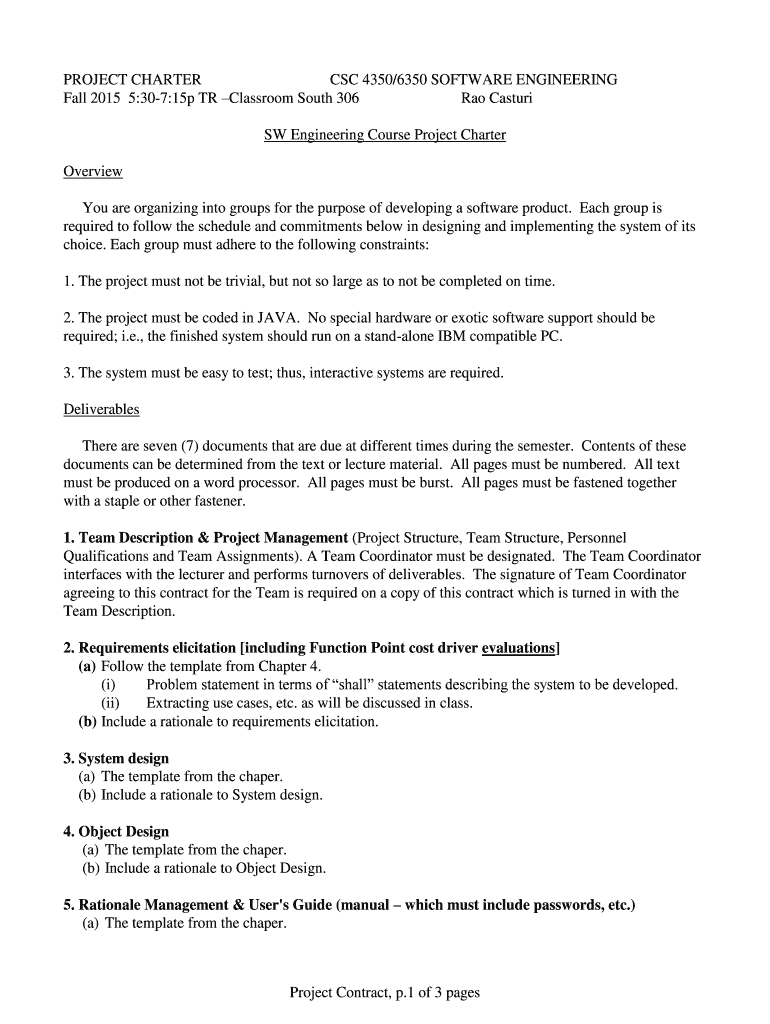 PROJECT CHARTER CSC 4350/6350 SOFTWARE ENGINEERING
Fall 2015 5:30-7:15p TR –Classroom South 306 Rao Casturi

SW Engineering Course Project Charter

Overview

You are organizing into groups for the purpose of developing a software product. Each group is required to follow the schedule and commitments below in designing and implementing the system of its choice. Each group must adhere to the following constraints:

1. The project must not be trivial, but not so large as to not be completed on time.

2. The project must be coded in JAVA. No special hardware or exotic software support should be required; i.e., the finished system should run on a stand-alone IBM compatible PC.

3. The system must be easy to test; thus, interactive systems are required.

Deliverables

There are seven (7) documents that are due at different times during the semester. Contents of these documents can be determined from the text or lecture material. All pages must be numbered. All text must be produced on a word processor. All pages must be burst. All pages must be fastened together with a staple or other fastener.

1. Team Description & Project Management (Project Structure, Team Structure, Personnel Qualifications and Team Assignments). A Team Coordinator must be designated. The Team Coordinator interfaces with the lecturer and performs turnovers of deliverables. The signature of Team Coordinator agreeing to this contract for the Team is required on a copy of this contract which is turned in with the Team Description.

2. Requirements elicitation [including Function Point cost driver evaluations]
(a) Follow the template from Chapter 4.
(i) Problem statement in terms of “shall” statements describing the system to be developed.
(ii) Extracting use cases, etc. as will be discussed in class.
(b) Include a rationale to requirements elicitation.

3. System design
(a) The template from the chaper.
(b) Include a rationale to System design.

4. Object Design
(a) The template from the chaper.
(b) Include a rationale to Object Design.

5. Rationale Management & User's Guide (manual – which must include passwords, etc.)
(a) The template from the chaper.

Project Contract, p.1 of 3 pages